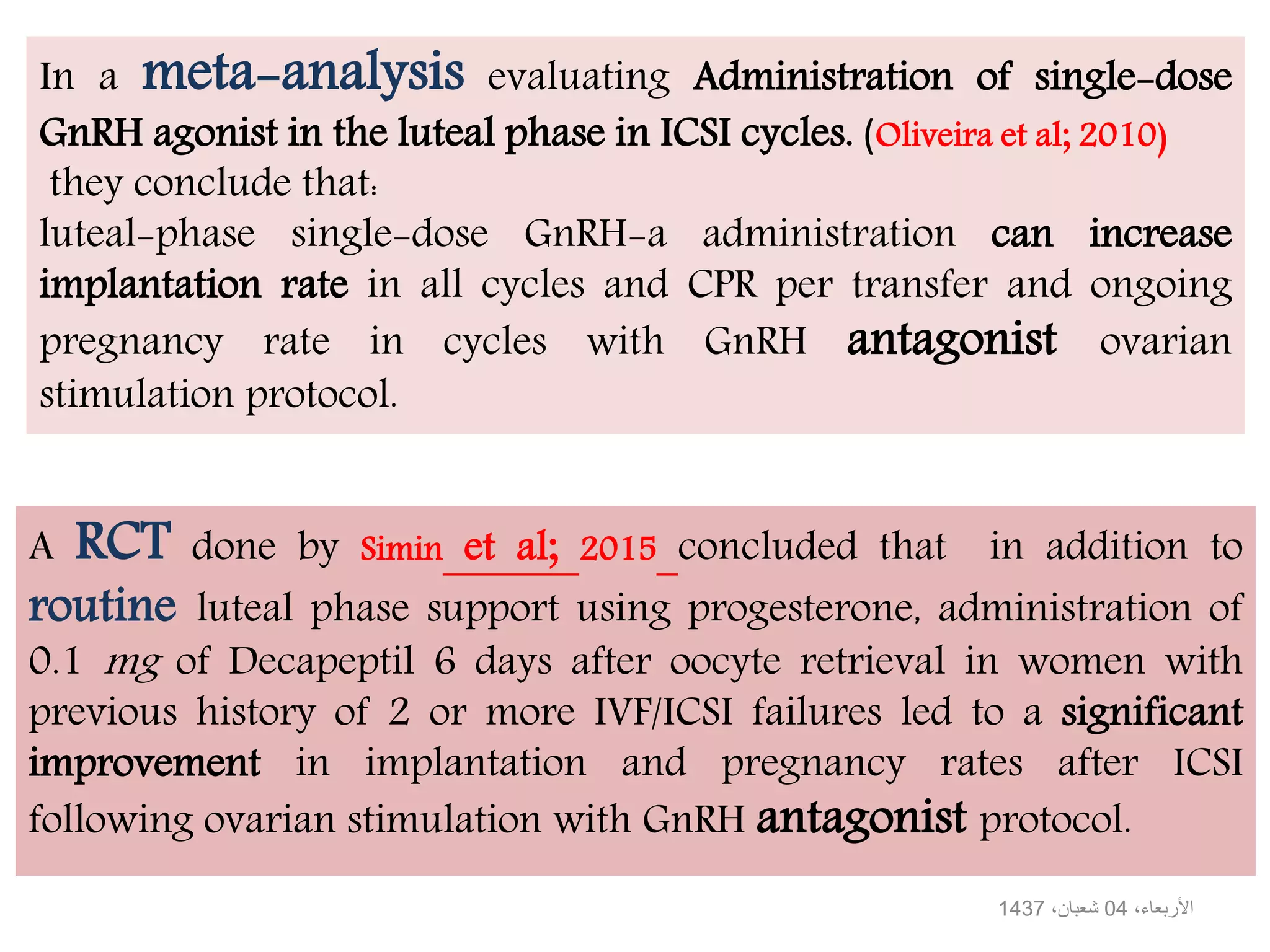 In a meta-analysis evaluating Administration of single-dose GnRH agonist in the luteal phase in ICSI cycles. (Oliveira et al; 2010) they conclude that:
luteal-phase single-dose GnRH-a administration can increase implantation rate in all cycles and CPR per transfer and ongoing pregnancy rate in cycles with GnRH antagonist ovarian stimulation protocol.

A RCT done by Simin et al; 2015 concluded that in addition to routine luteal phase support using progesterone, administration of 0.1 mg of Decapeptil 6 days after oocyte retrieval in women with previous history of 2 or more IVF/ICSI failures led to a significant improvement in implantation and pregnancy rates after ICSI following ovarian stimulation with GnRH antagonist protocol.

الأربعاء، 04 شعبان، 1437